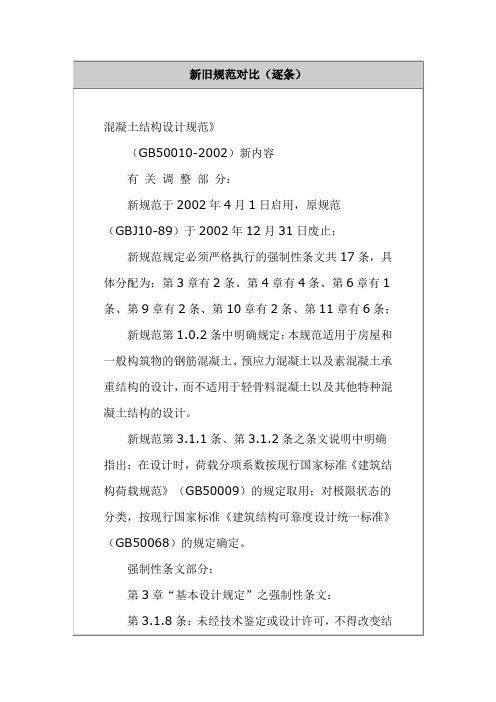 新旧规范对比（逐条）

混凝土结构设计规范》

（GB50010-2002）新内容

有 关 调 整 部 分:

新规范于 2002 年 4 月 1 日启用，原规范（GBJ10-89）于 2002 年 12 月 31 日废止;

新规范规定必须严格执行的强制性条文共 17 条，具体分配为：第 3 章有 2 条、第 4 章有 4 条、第 6 章有 1 条、第 9 章有 2 条、第 10 章有 2 条、第 11 章有 6 条;

新规范第 1.0.2 条中明确规定：本规范适用于房屋和一般构筑物的钢筋混凝土、预应力混凝土以及素混凝土承重结构的设计，而不适用于轻骨料混凝土以及其他特种混凝土结构的设计。

新规范第 3.1.1 条、第 3.1.2 条之条文说明中明确指出：在设计时，荷载分项系数按现行国家标准《建筑结构荷载规范》（GB50009）的规定取用；对极限状态的分类，按现行国家标准《建筑结构可靠度设计统一标准》（GB50068）的规定确定。

强制性条文部分:

第 3 章“基本设计规定”之强制性条文:

第 3.1.8 条：未经技术鉴定或设计许可，不得改变结